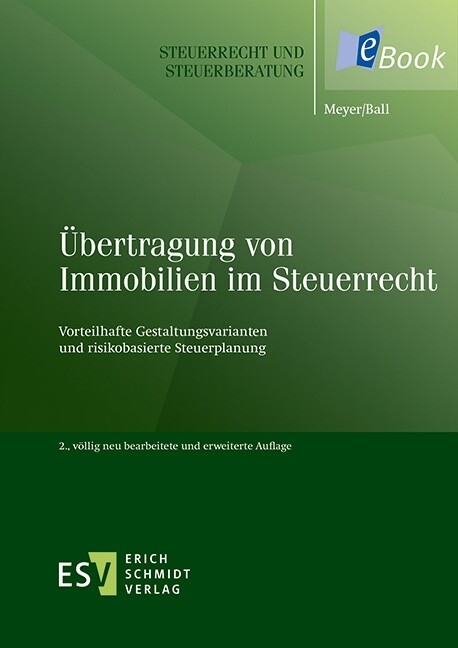 STEUERRECHT UND STEUERBERATUNG

eBook

Meyer/Ball

Übertragung von Immobilien im Steuerrecht

Vorteilhafte Gestaltungsvarianten und risikobasierte Steuerplanung

2., völlig neu bearbeitete und erweiterte Auflage

ESV ERICH SCHMIDT VERLAG